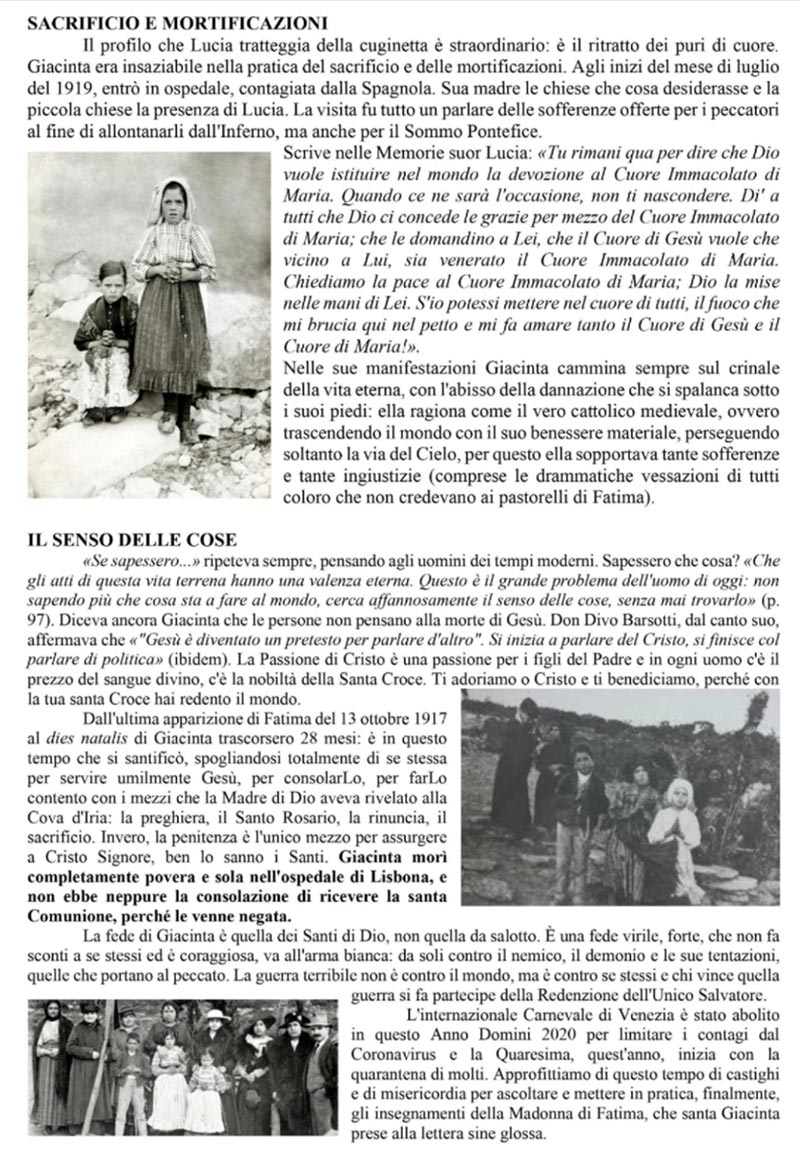 SACRIFICIO E MORTIFICAZIONI

Il profilo che Lucia tratteggia della cuginetta è straordinario: è il ritratto dei puri di cuore. Giacinta era insaziabile nella pratica del sacrificio e delle mortificazioni. Agli inizi del mese di luglio del 1919, entrò in ospedale, contagiata dalla Spagnola. Sua madre le chiese che cosa desiderasse e la piccola chiese la presenza di Lucia. La visita fu tutto un parlare delle sofferenze offerte per i peccatori al fine di allontanarli dall'Inferno, ma anche per il Sommo Pontefice.

Scrive nelle Memorie suor Lucia: «Tu rimani qua per dire che Dio vuole istituire nel mondo la devozione al Cuore Immacolato di Maria. Quando ce ne sarà l'occasione, non ti nascondere. Di' a tutti che Dio ci concede le grazie per mezzo del Cuore Immacolato di Maria; che le domandino a Lei, che il Cuore di Gesù vuole che vicino a Lui, sia venerato il Cuore Immacolato di Maria. Chiediamo la pace al Cuore Immacolato di Maria; Dio la mise nelle mani di Lei. S'io potessi mettere nel cuore di tutti, il fuoco che mi brucia qui nel petto e mi fa amare tanto il Cuore di Gesù e il Cuore di Maria!».

Nelle sue manifestazioni Giacinta cammina sempre sul crinale della vita eterna, con l'abisso della dannazione che si spalanca sotto i suoi piedi: ella ragiona come il vero cattolico medievale, ovvero trascendendo il mondo con il suo benessere materiale, perseguendo soltanto la via del Cielo, per questo ella sopportava tante sofferenze e tante ingiustizie (comprese le drammatiche vessazioni di tutti coloro che non credevano ai pastorelli di Fatima).

IL SENSO DELLE COSE

«Se sapessero...» ripeteva sempre, pensando agli uomini dei tempi moderni. Sapessero che cosa? «Che gli atti di questa vita terrena hanno una valenza eterna. Questo è il grande problema dell'uomo di oggi: non sapendo più che cosa sta a fare al mondo, cerca affannosamente il senso delle cose, senza mai trovarlo» (p. 97). Diceva ancora Giacinta che le persone non pensano alla morte di Gesù. Don Divo Barsotti, dal canto suo, affermava che «"Gesù è diventato un pretesto per parlare d'altro". Si inizia a parlare del Cristo, si finisce col parlare di politica» (ibidem). La Passione di Cristo è una passione per i figli del Padre e in ogni uomo c'è il prezzo del sangue divino, c'è la nobiltà della Santa Croce. Ti adoriamo o Cristo e ti benediciamo, perché con la tua santa Croce hai redento il mondo.

Dall'ultima apparizione di Fatima del 13 ottobre 1917 al dies natalis di Giacinta trascorsero 28 mesi: è in questo tempo che si santificò, spogliandosi totalmente di se stessa per servire umilmente Gesù, per consolarLo, per farLo contento con i mezzi che la Madre di Dio aveva rivelato alla Cova d'Iria: la preghiera, il Santo Rosario, la rinuncia, il sacrificio. Invero, la penitenza è l'unico mezzo per assurgere a Cristo Signore, ben lo sanno i Santi. Giacinta morì completamente povera e sola nell'ospedale di Lisbona, e non ebbe neppure la consolazione di ricevere la santa Comunione, perché le venne negata.

La fede di Giacinta è quella dei Santi di Dio, non quella da salotto. È una fede virile, forte, che non fa sconti a se stessi ed è coraggiosa, va all'arma bianca: da soli contro il nemico, il demonio e le sue tentazioni, quelle che portano al peccato. La guerra terribile non è contro il mondo, ma è contro se stessi e chi vince quella guerra si fa partecipe della Redenzione dell'Unico Salvatore.

L'internazionale Carnevale di Venezia è stato abolito in questo Anno Domini 2020 per limitare i contagi dal Coronavirus e la Quaresima, quest'anno, inizia con la quarantena di molti. Approfittiamo di questo tempo di castighi e di misericordia per ascoltare e mettere in pratica, finalmente, gli insegnamenti della Madonna di Fatima, che santa Giacinta prese alla lettera sine glossa.